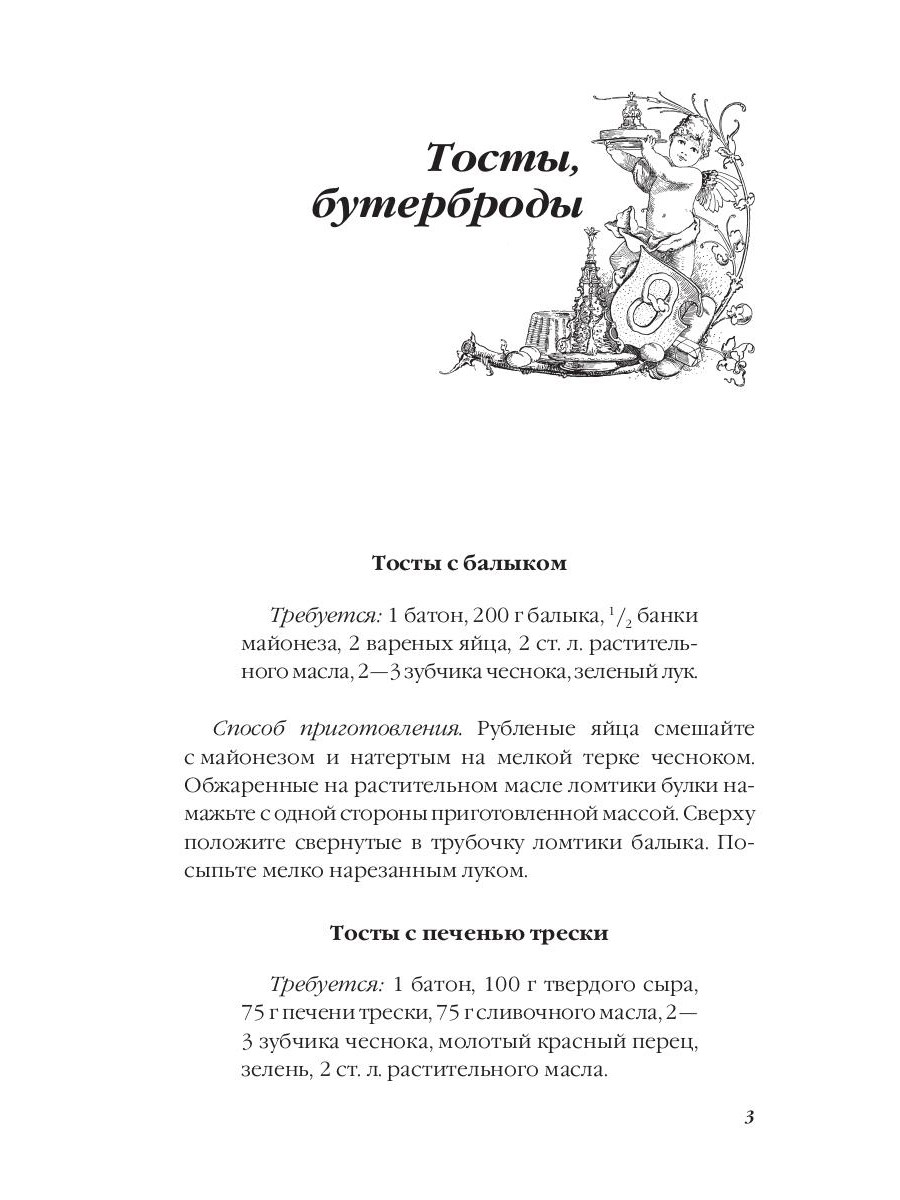 Тосты, бутерброды

Тосты с балыком

Требуется: 1 батон, 200 г балыка, $^1/_2$ банки майонеза, 2 вареных яйца, 2 ст. л. растительного масла, 2—3 зубчика чеснока, зеленый лук.

Способ приготовления. Рубленые яйца смешайте с майонезом и натертым на мелкой терке чесноком. Обжаренные на растительном масле ломтики булки намажьте с одной стороны приготовленной массой. Сверху положите свернутые в трубочку ломтики балыка. Посыпьте мелко нарезанным луком.

Тосты с печенью трески

Требуется: 1 батон, 100 г твердого сыра, 75 г печени трески, 75 г сливочного масла, 2—3 зубчика чеснока, молотый красный перец, зелень, 2 ст. л. растительного масла.

3